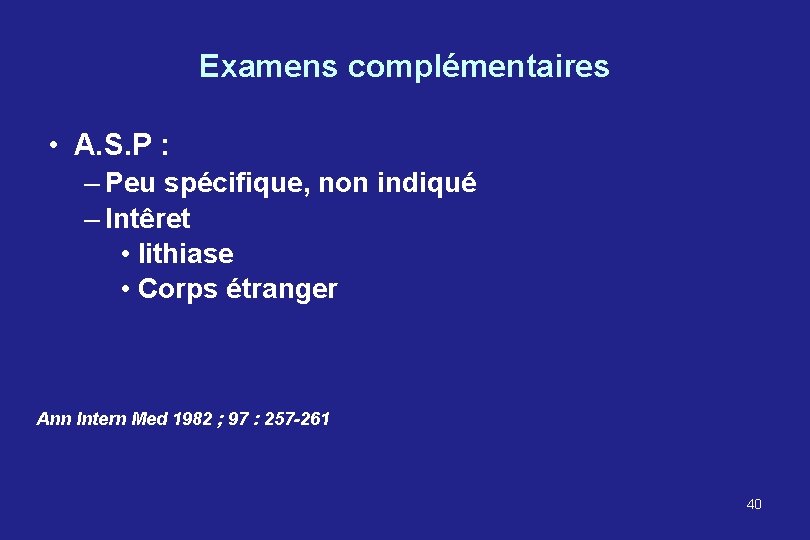 Examens complémentaires

• A.S.P :
– Peu spécifique, non indiqué
– Intêret
• lithiase
• Corps étranger

Ann Intern Med 1982 ; 97 : 257-261

40